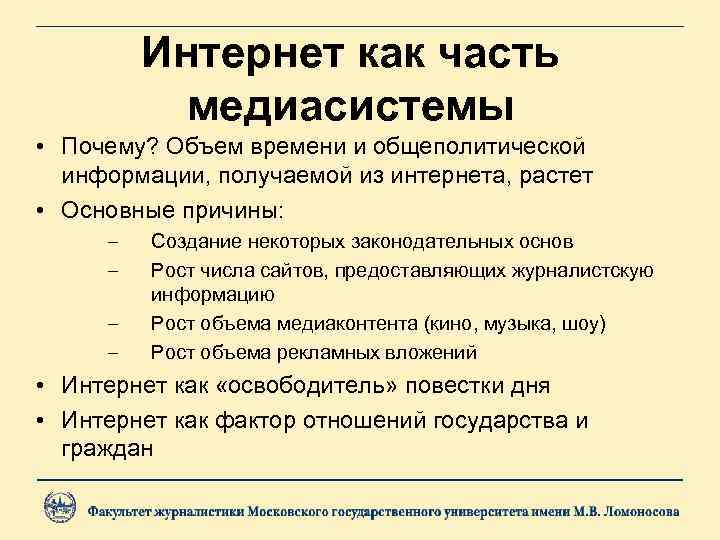 Интернет как часть медиасистемы

• Почему? Объем времени и общеполитической информации, получаемой из интернета, растет
• Основные причины:
– Создание некоторых законодательных основ
– Рост числа сайтов, предоставляющих журналистскую информацию
– Рост объема медиаконтента (кино, музыка, шоу)
– Рост объема рекламных вложений
• Интернет как «освободитель» повестки дня
• Интернет как фактор отношений государства и граждан

Факультет журналистики Московского государственного университета имени М.В. Ломоносова